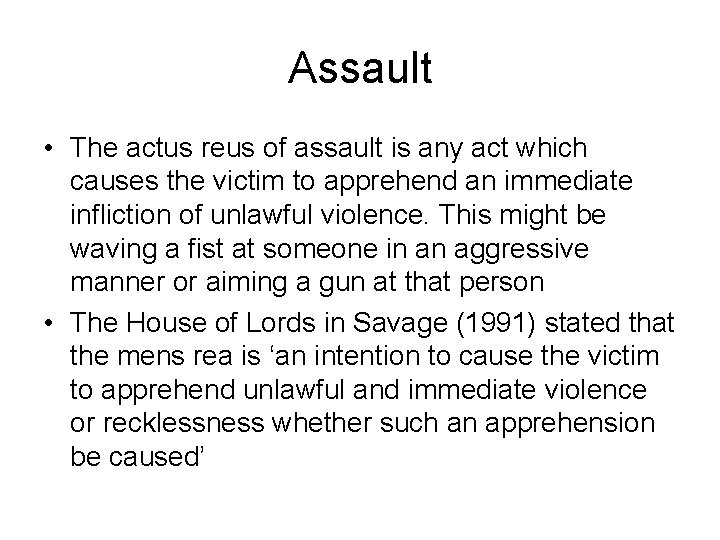 Assault

• The actus reus of assault is any act which causes the victim to apprehend an immediate infliction of unlawful violence. This might be waving a fist at someone in an aggressive manner or aiming a gun at that person
• The House of Lords in Savage (1991) stated that the mens rea is 'an intention to cause the victim to apprehend unlawful and immediate violence or recklessness whether such an apprehension be caused'